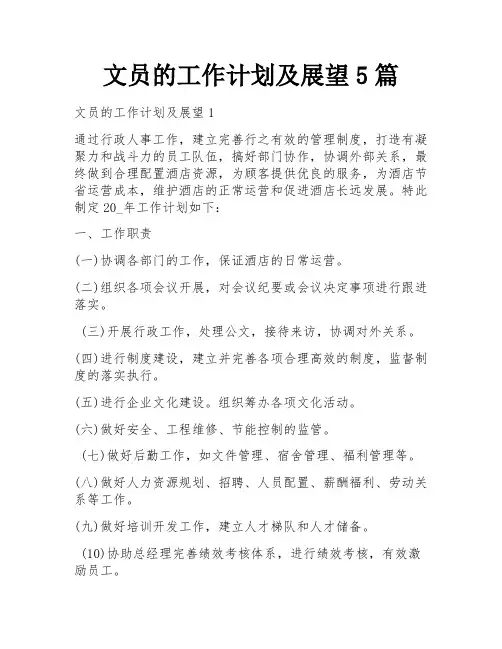 文员的工作计划及展望5篇

文员的工作计划及展望1

通过行政人事工作，建立完善行之有效的管理制度，打造有凝聚力和战斗力的员工队伍，搞好部门协作，协调外部关系，最终做到合理配置酒店资源，为顾客提供优良的服务，为酒店节省运营成本，维护酒店的正常运营和促进酒店长远发展。特此制定20_年工作计划如下：

一、工作职责

(一)协调各部门的工作，保证酒店的日常运营。

(二)组织各项会议开展，对会议纪要或会议决定事项进行跟进落实。

(三)开展行政工作，处理公文，接待来访，协调对外关系。

(四)进行制度建设，建立并完善各项合理高效的制度，监督制度的落实执行。

(五)进行企业文化建设。组织筹办各项文化活动。

(六)做好安全、工程维修、节能控制的监管。

(七)做好后勤工作，如文件管理、宿舍管理、福利管理等。

(八)做好人力资源规划、招聘、人员配置、薪酬福利、劳动关系等工作。

(九)做好培训开发工作，建立人才梯队和人才储备。

(10)协助总经理完善绩效考核体系，进行绩效考核，有效激励员工。